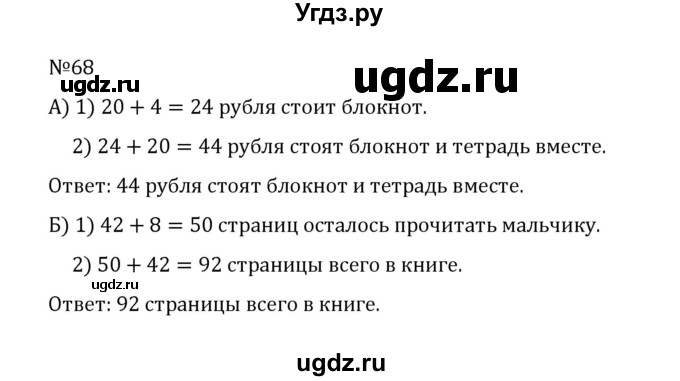 Угдз.ру

№68

ugdz.ru

ugdz.ru

А) 1) $20 + 4 = 24$ рубля стоит блокнот.

2) $24 + 20 = 44$ рубля стоят блокнот и тетрадь вместе.

Ответ: 44 рубля стоят блокнот и тетрадь вместе.

Б) 1) $42 + 8 = 50$ страниц осталось прочитать мальчику.

2) $50 + 42 = 92$ страницы всего в книге.

ugdz.ru

Ответ: 92 страницы всего в книге.

ugdz.ru